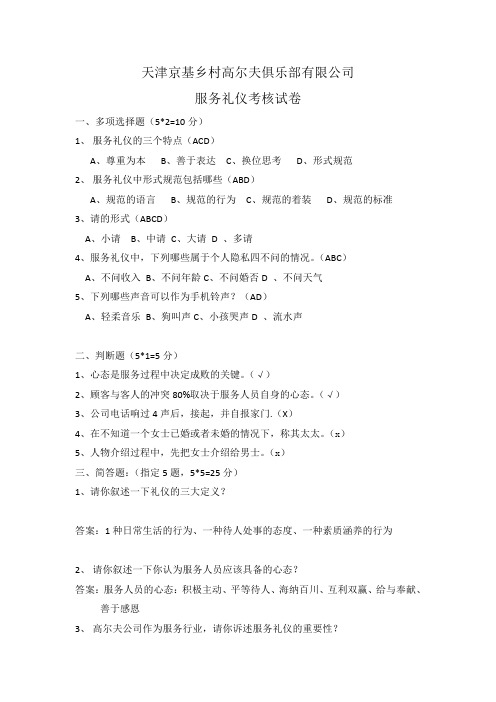 天津京基乡村高尔夫俱乐部有限公司

服务礼仪考核试卷

一、多项选择题（5*2=10 分）

1、 服务礼仪的三个特点（ACD）

A、尊重为本　B、善于表达　C、换位思考　D、形式规范

2、 服务礼仪中形式规范包括哪些（ABD）

A、规范的语言　B、规范的行为　C、规范的着装　D、规范的标准

3、请的形式（ABCD）

A、小请　B、中请　C、大请　D 、多请

4、服务礼仪中，下列哪些属于个人隐私四不问的情况。(ABC)

A、不问收入　B、不问年龄 C、不问婚否 D 、不问天气

5、下列哪些声音可以作为手机铃声？（AD）

A、轻柔音乐　B、狗叫声 C、小孩哭声 D 、流水声

二、判断题（5*1=5 分）

1、心态是服务过程中决定成败的关键。(√)

2、顾客与客人的冲突 80%取决于服务人员自身的心态。(√)

3、公司电话响过 4 声后，接起，并自报家门.(X)

4、在不知道一个女士已婚或者未婚的情况下，称其太太。(x)

5、人物介绍过程中，先把女士介绍给男士。(x)

三、简答题:（指定 5 题，5*5=25 分）

1、请你叙述一下礼仪的三大定义？

答案：1 种日常生活的行为、一种待人处事的态度、一种素质涵养的行为

2、 请你叙述一下你认为服务人员应该具备的心态？

答案：服务人员的心态：积极主动、平等待人、海纳百川、互利双赢、给与奉献、善于感恩

3、 高尔夫公司作为服务行业，请你诉述服务礼仪的重要性？